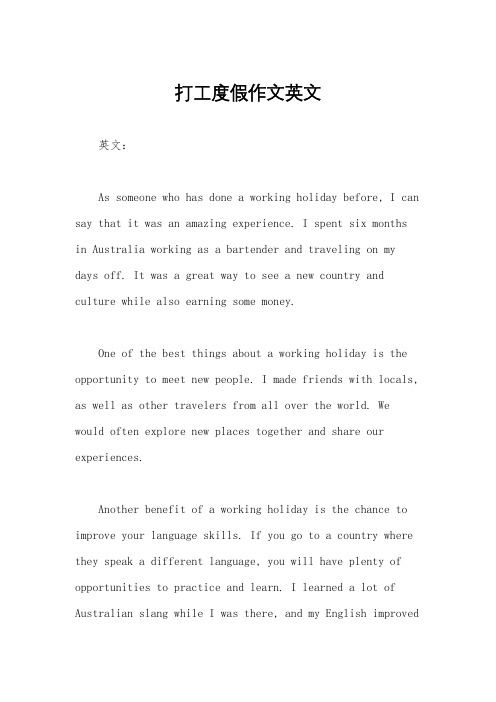 打工度假作文英文

英文：

As someone who has done a working holiday before, I can say that it was an amazing experience. I spent six months in Australia working as a bartender and traveling on my days off. It was a great way to see a new country and culture while also earning some money.

One of the best things about a working holiday is the opportunity to meet new people. I made friends with locals, as well as other travelers from all over the world. We would often explore new places together and share our experiences.

Another benefit of a working holiday is the chance to improve your language skills. If you go to a country where they speak a different language, you will have plenty of opportunities to practice and learn. I learned a lot of Australian slang while I was there, and my English improved